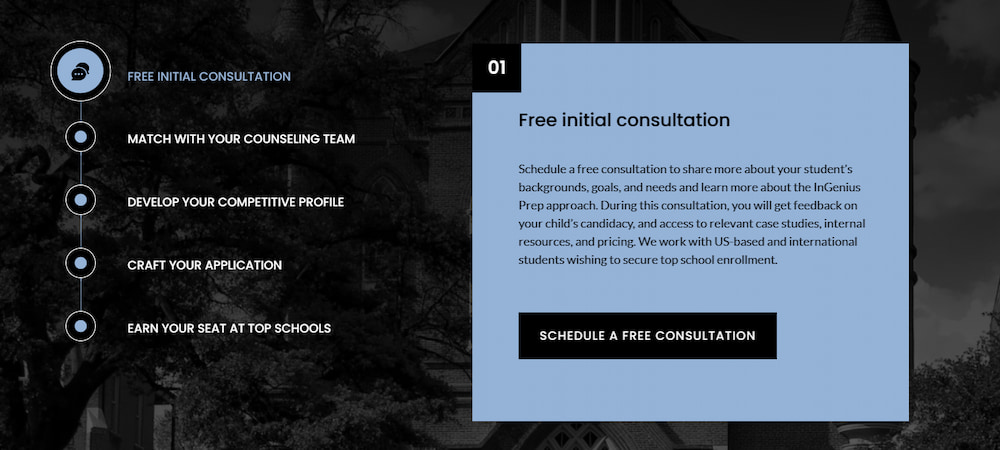 FREE INITIAL CONSULTATION

MATCH WITH YOUR COUNSELING TEAM

DEVELOP YOUR COMPETITIVE PROFILE

CRAFT YOUR APPLICATION

EARN YOUR SEAT AT TOP SCHOOLS

01

Free initial consultation

Schedule a free consultation to share more about your student's backgrounds, goals, and needs and learn more about the InGenius Prep approach. During this consultation, you will get feedback on your child's candidacy, and access to relevant case studies, internal resources, and pricing. We work with US-based and international students wishing to secure top school enrollment.

SCHEDULE A FREE CONSULTATION